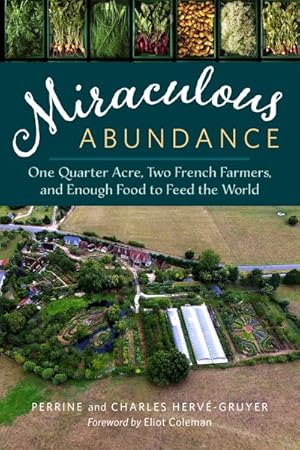 Miraculous
ABUNDANCE

One Quarter Acre, Two French Farmers, and Enough Food to Feed the World

PERRINE and CHARLES HERVÉ-GRUYER
Foreword by Eliot Coleman